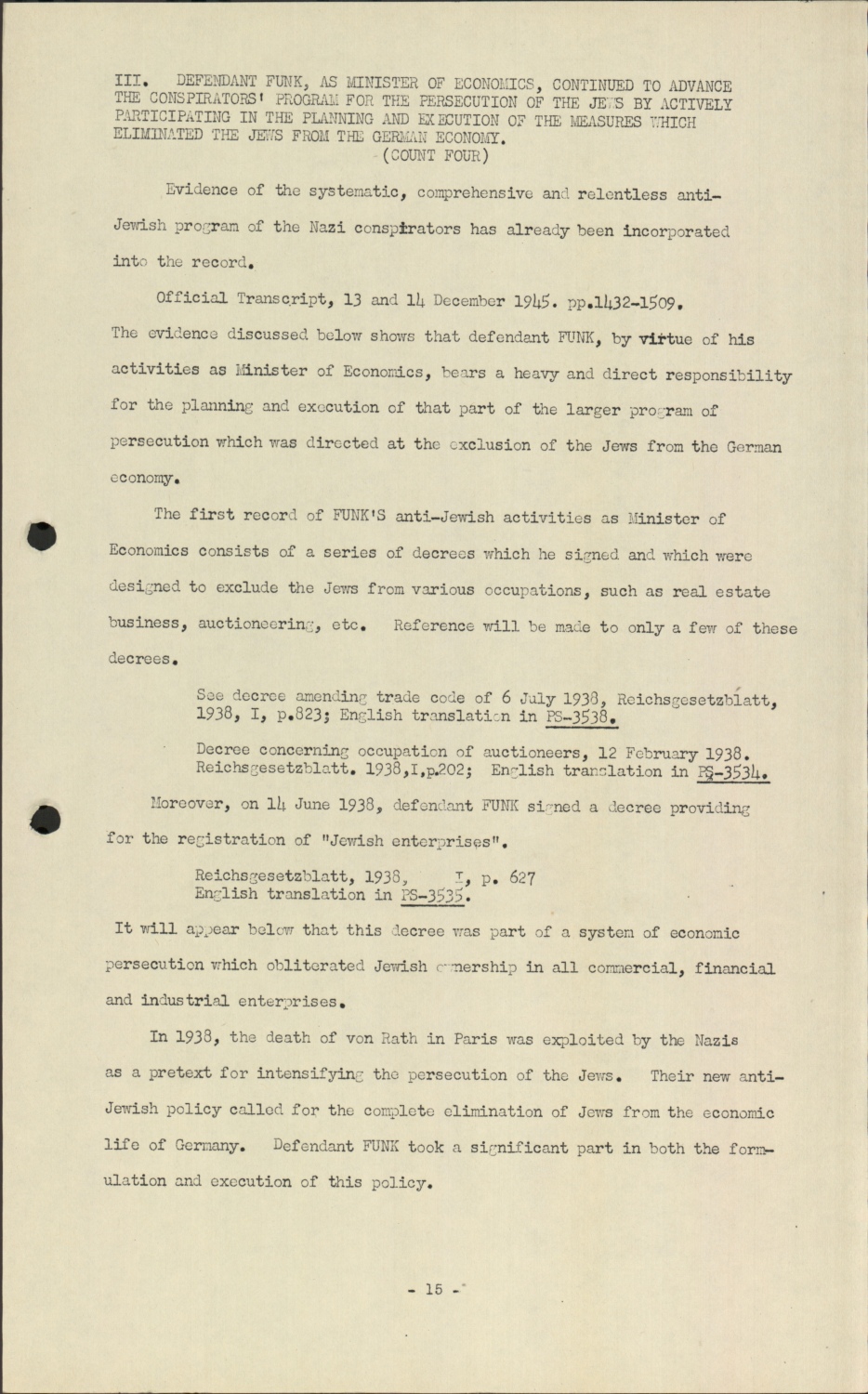 III. DEFENDANT FUNK, AS MINISTER OF ECONOMICS, CONTINUED TO ADVANCE THE CONSPIRATORS' PROGRAM FOR THE PERSECUTION OF THE JEWS BY ACTIVELY PARTICIPATING IN THE PLANNING AND EXECUTION OF THE MEASURES WHICH ELIMINATED THE JEWS FROM THE GERMAN ECONOMY.
(COUNT FOUR)

Evidence of the systematic, comprehensive and relentless anti-Jewish program of the Nazi conspirators has already been incorporated into the record.

Official Transcript, 13 and 14 December 1945. pp.1432-1509.

The evidence discussed below shows that defendant FUNK, by virtue of his activities as Minister of Economics, bears a heavy and direct responsibility for the planning and execution of that part of the larger program of persecution which was directed at the exclusion of the Jews from the German economy.

The first record of FUNK'S anti-Jewish activities as Minister of Economics consists of a series of decrees which he signed and which were designed to exclude the Jews from various occupations, such as real estate business, auctioneering, etc. Reference will be made to only a few of these decrees.

See decree amending trade code of 6 July 1938, Reichsgesetzblatt, 1938, I, p.823; English translation in PS-3538.

Decree concerning occupation of auctioneers, 12 February 1938. Reichsgesetzblatt. 1938,I,p.202; English translation in PS-3534.

Moreover, on 14 June 1938, defendant FUNK signed a decree providing for the registration of "Jewish enterprises".

Reichsgesetzblatt, 1938, I, p. 627
English translation in PS-3535.

It will appear below that this decree was part of a system of economic persecution which obliterated Jewish ownership in all commercial, financial and industrial enterprises.

In 1938, the death of von Rath in Paris was exploited by the Nazis as a pretext for intensifying the persecution of the Jews. Their new anti-Jewish policy called for the complete elimination of Jews from the economic life of Germany. Defendant FUNK took a significant part in both the formulation and execution of this policy.

- 15 -